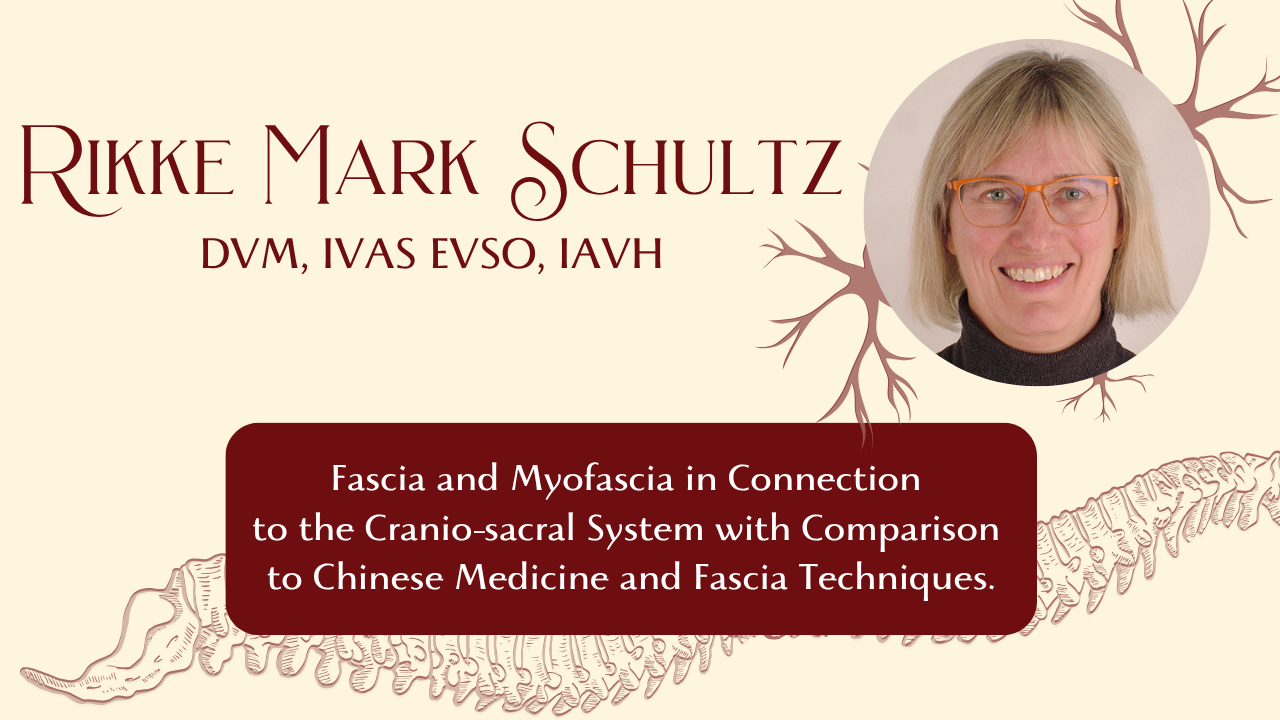 Rikke Mark Schultz
DVM, IVAS EVSO, IAVH

Fascia and Myofascia in Connection to the Cranio-sacral System with Comparison to Chinese Medicine and Fascia Techniques.